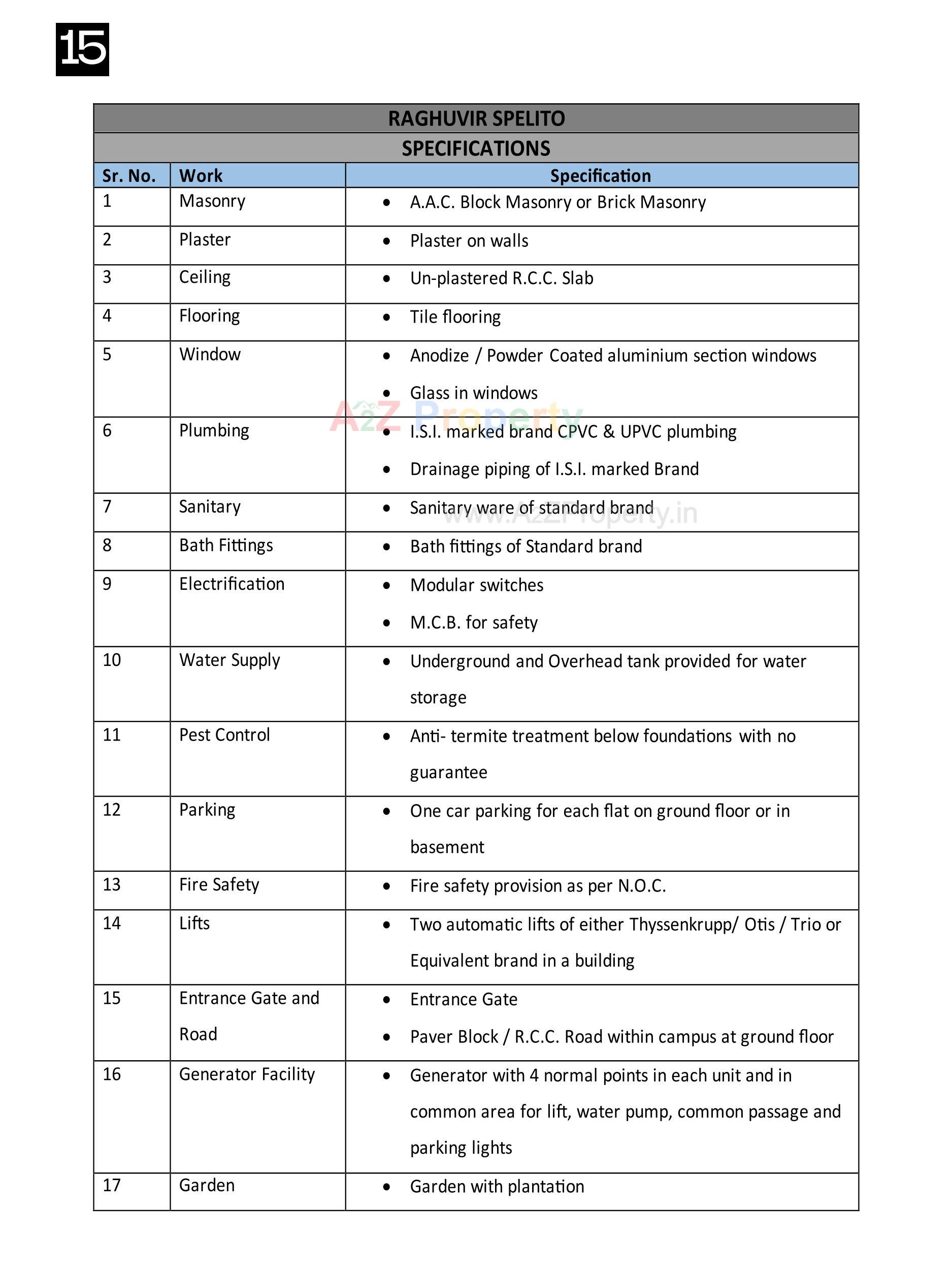 15

RAGHUVIR SPELITO

SPECIFICATIONS

| Sr. No. | Work | Specification |
|---|---|---|
| 1 | Masonry | • A.A.C. Block Masonry or Brick Masonry |
| 2 | Plaster | • Plaster on walls |
| 3 | Ceiling | • Un-plastered R.C.C. Slab |
| 4 | Flooring | • Tile flooring |
| 5 | Window | • Anodize / Powder Coated aluminium section windows • Glass in windows |
| 6 | Plumbing | • I.S.I. marked brand CPVC & UPVC plumbing • Drainage piping of I.S.I. marked Brand |
| 7 | Sanitary | • Sanitary ware of standard brand |
| 8 | Bath Fittings | • Bath fittings of Standard brand |
| 9 | Electrification | • Modular switches • M.C.B. for safety |
| 10 | Water Supply | • Underground and Overhead tank provided for water storage |
| 11 | Pest Control | • Anti- termite treatment below foundations with no guarantee |
| 12 | Parking | • One car parking for each flat on ground floor or in basement |
| 13 | Fire Safety | • Fire safety provision as per N.O.C. |
| 14 | Lifts | • Two automatic lifts of either Thyssenkrupp/ Otis / Trio or Equivalent brand in a building |
| 15 | Entrance Gate and Road | • Entrance Gate • Paver Block / R.C.C. Road within campus at ground floor |
| 16 | Generator Facility | • Generator with 4 normal points in each unit and in common area for lift, water pump, common passage and parking lights |
| 17 | Garden | • Garden with plantation |

A2Z Property
www.A2ZProperty.in